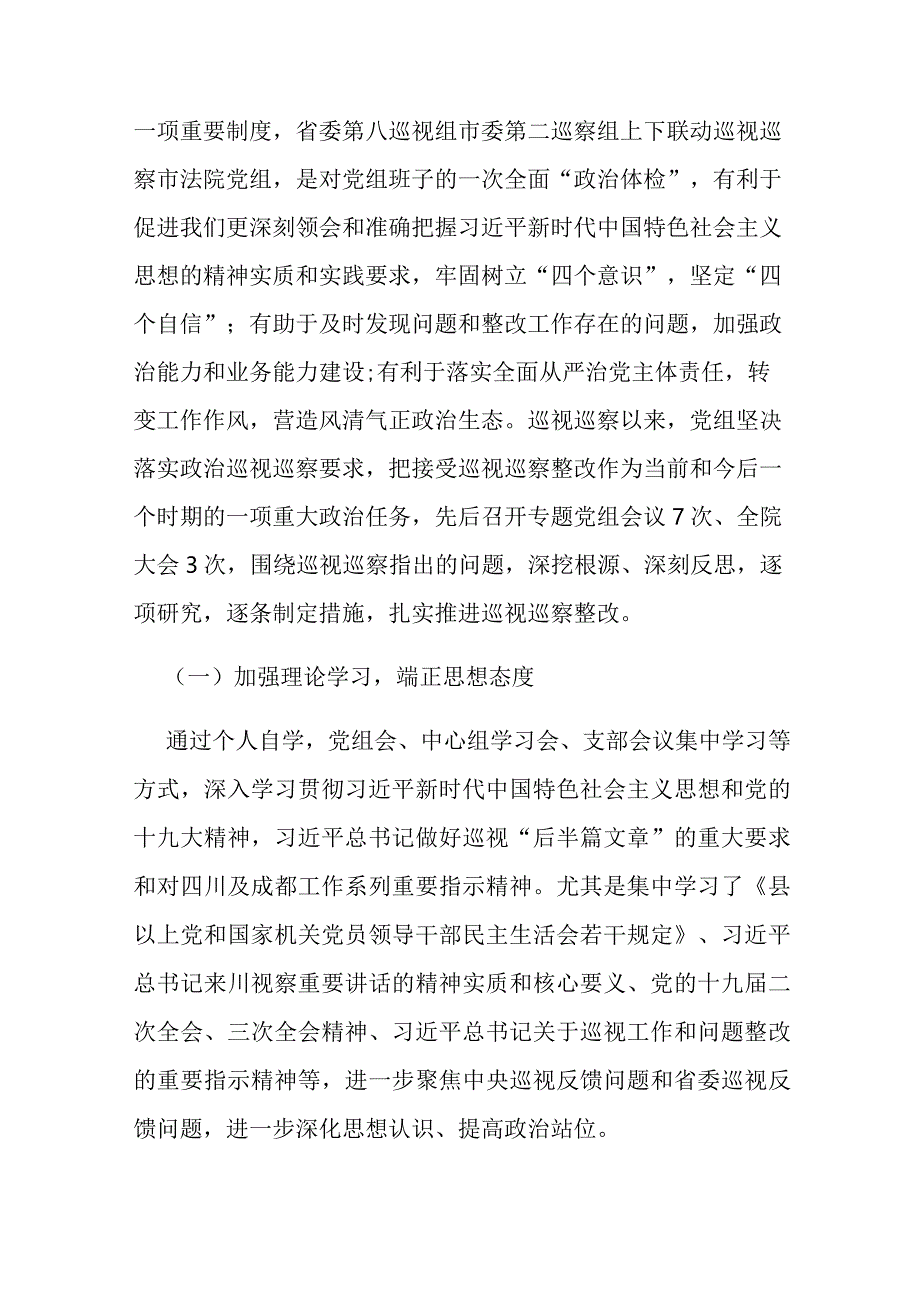 一项重要制度，省委第八巡视组市委第二巡察组上下联动巡视巡察市法院党组，是对党组班子的一次全面“政治体检”，有利于促进我们更深刻领会和准确把握习近平新时代中国特色社会主义思想的精神实质和实践要求，牢固树立“四个意识”，坚定“四个自信”；有助于及时发现问题和整改工作存在的问题，加强政治能力和业务能力建设;有利于落实全面从严治党主体责任，转变工作作风，营造风清气正政治生态。巡视巡察以来，党组坚决落实政治巡视巡察要求，把接受巡视巡察整改作为当前和今后一个时期的一项重大政治任务，先后召开专题党组会议7次、全院大会3次，围绕巡视巡察指出的问题，深挖根源、深刻反思，逐项研究，逐条制定措施，扎实推进巡视巡察整改。

（一）加强理论学习，端正思想态度

通过个人自学，党组会、中心组学习会、支部会议集中学习等方式，深入学习贯彻习近平新时代中国特色社会主义思想和党的十九大精神，习近平总书记做好巡视“后半篇文章”的重大要求和对四川及成都工作系列重要指示精神。尤其是集中学习了《县以上党和国家机关党员领导干部民主生活会若干规定》、习近平总书记来川视察重要讲话的精神实质和核心要义、党的十九届二次全会、三次全会精神、习近平总书记关于巡视工作和问题整改的重要指示精神等，进一步聚焦中央巡视反馈问题和省委巡视反馈问题，进一步深化思想认识、提高政治站位。